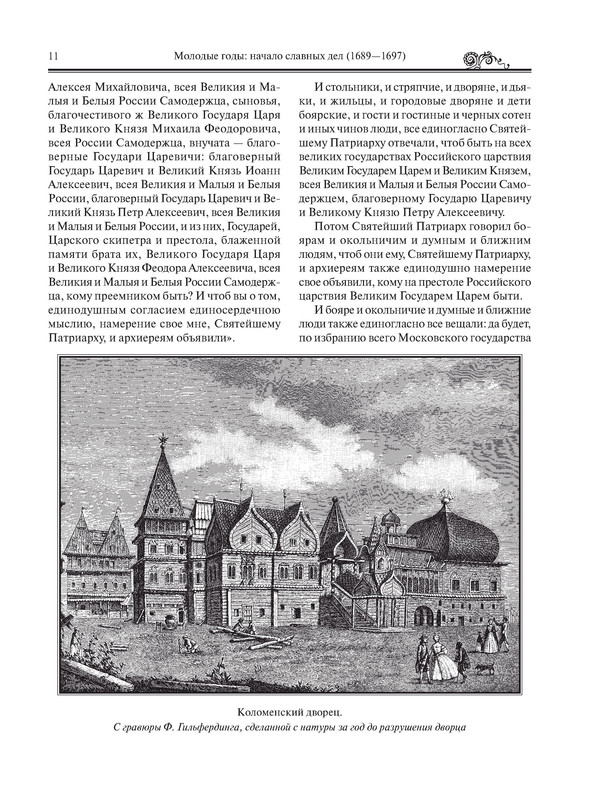 11 Молодые годы: начало славных дел (1689—1697)

Алексея Михайловича, всея Великия и Малыя и Белыя России Самодержца, сыновья, благочестивого ж Великого Государя Царя и Великого Князя Михаила Феодоровича, всея России Самодержца, внучата — благоверные Государи Царевичи: благоверный Государь Царевич и Великий Князь Иоанн Алексеевич, всея Великия и Малыя и Белыя России, благоверный Государь Царевич и Великий Князь Петр Алексеевич, всея Великия и Малыя и Белыя России, и из них, Государей, Царского скипетра и престола, блаженной памяти брата их, Великого Государя Царя и Великого Князя Феодора Алексеевича, всея Великия и Малыя и Белыя России Самодержца, кому преемником быть? И чтоб вы о том, единодушным согласием единосердечною мыслию, намерение свое мне, Святейшему Патриарху, и архиереям объявили».

И стольники, и стряпчие, и дворяне, и дьяки, и жильцы, и городовые дворяне и дети боярские, и гости и гостиные и черных сотен и иных чинов люди, все единогласно Святейшему Патриарху отвечали, чтоб быть на всех великих государствах Российского царствия Великим Государем Царем и Великим Князем, всея Великия и Малыя и Белыя России Самодержцем, благоверному Государю Царевичу и Великому Князю Петру Алексеевичу.

Потом Святейший Патриарх говорил боярам и окольничим и думным и ближним людям, чтоб они ему, Святейшему Патриарху, и архиереям также единодушно намерение свое объявили, кому на престоле Российского царствия Великим Государем Царем быти.

И бояре и окольничие и думные и ближние люди также единогласно все вещали: да будет, по избранию всего Московского государства

Коломенский дворец.
С гравюры Ф. Гильфердинга, сделанной с натуры за год до разрушения дворца